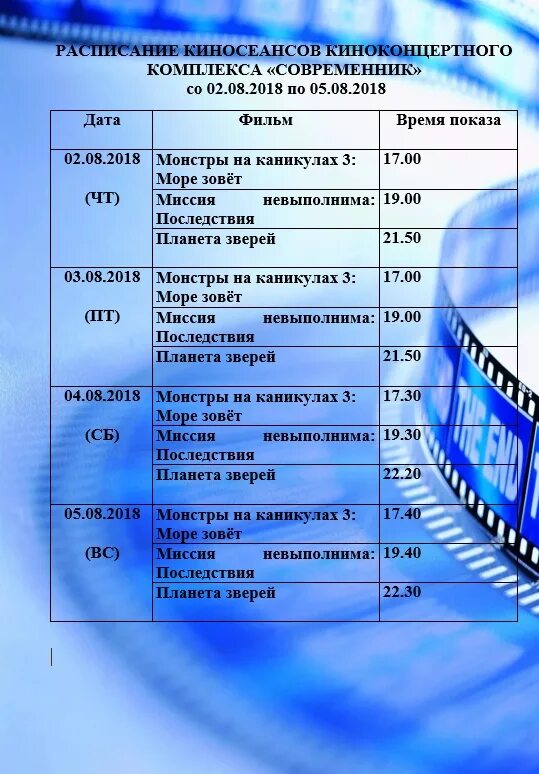 РАСПИСАНИЕ КИНОСЕАНСОВ КИНОКОНЦЕРТНОГО КОМПЛЕКСА «СОВРЕМЕННИК»
со 02.08.2018 по 05.08.2018

| Дата | Фильм | Время показа |
|---|---|---|
| 02.08.2018 (ЧТ) | Монстры на каникулах 3: Море зовёт | 17.00 |
| | Миссия невыполнима: Последствия | 19.00 |
| | Планета зверей | 21.50 |
| 03.08.2018 (ПТ) | Монстры на каникулах 3: Море зовёт | 17.00 |
| | Миссия невыполнима: Последствия | 19.00 |
| | Планета зверей | 21.50 |
| 04.08.2018 (СБ) | Монстры на каникулах 3: Море зовёт | 17.30 |
| | Миссия невыполнима: Последствия | 19.30 |
| | Планета зверей | 22.20 |
| 05.08.2018 (ВС) | Монстры на каникулах 3: Море зовёт | 17.40 |
| | Миссия невыполнима: Последствия | 19.40 |
| | Планета зверей | 22.30 |

THE END